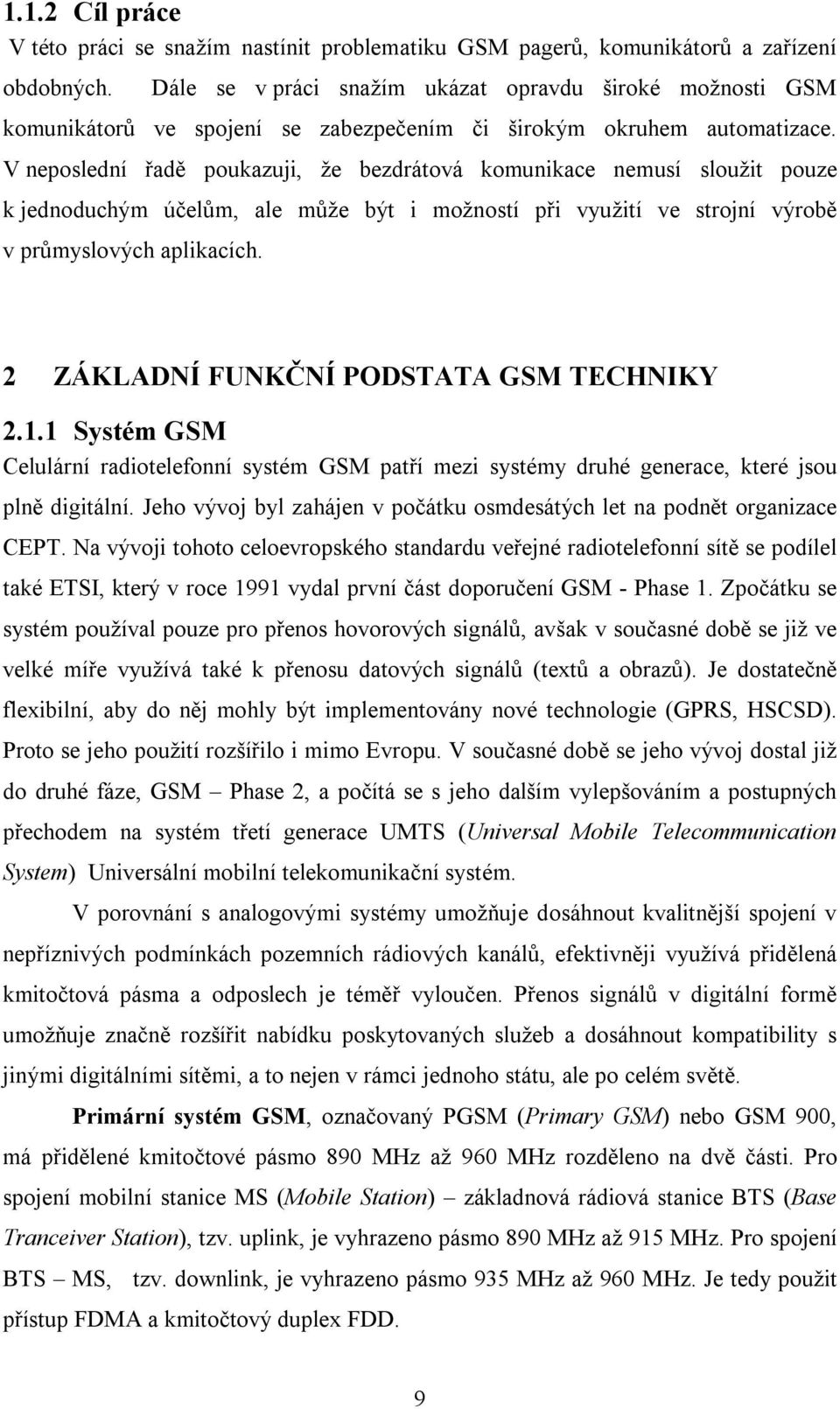 1.1.2 Cíl práce

V této práci se snažím nastínit problematiku GSM pagerů, komunikátorů a zařízení obdobných. Dále se v práci snažím ukázat opravdu široké možnosti GSM komunikátorů ve spojení se zabezpečením či širokým okruhem automatizace. V neposlední řadě poukazuji, že bezdrátová komunikace nemusí sloužit pouze k jednoduchým účelům, ale může být i možností při využití ve strojní výrobě v průmyslových aplikacích.

2 ZÁKLADNÍ FUNKČNÍ PODSTATA GSM TECHNIKY

2.1.1 Systém GSM

Celulární radiotelefonní systém GSM patří mezi systémy druhé generace, které jsou plně digitální. Jeho vývoj byl zahájen v počátku osmdesátých let na podnět organizace CEPT. Na vývoji tohoto celoevropského standardu veřejné radiotelefonní sítě se podílel také ETSI, který v roce 1991 vydal první část doporučení GSM - Phase 1. Zpočátku se systém používal pouze pro přenos hovorových signálů, avšak v současné době se již ve velké míře využívá také k přenosu datových signálů (textů a obrazů). Je dostatečně flexibilní, aby do něj mohly být implementovány nové technologie (GPRS, HSCSD). Proto se jeho použití rozšířilo i mimo Evropu. V současné době se jeho vývoj dostal již do druhé fáze, GSM – Phase 2, a počítá se s jeho dalším vylepšováním a postupných přechodem na systém třetí generace UMTS (Universal Mobile Telecommunication System) Universální mobilní telekomunikační systém.

V porovnání s analogovými systémy umožňuje dosáhnout kvalitnější spojení v nepříznivých podmínkách pozemních rádiových kanálů, efektivněji využívá přidělená kmitočtová pásma a odposlech je téměř vyloučen. Přenos signálů v digitální formě umožňuje značně rozšířit nabídku poskytovaných služeb a dosáhnout kompatibility s jinými digitálními sítěmi, a to nejen v rámci jednoho státu, ale po celém světě.

Primární systém GSM, označovaný PGSM (Primary GSM) nebo GSM 900, má přidělené kmitočtové pásmo 890 MHz až 960 MHz rozděleno na dvě části. Pro spojení mobilní stanice MS (Mobile Station) – základnová rádiová stanice BTS (Base Tranceiver Station), tzv. uplink, je vyhrazeno pásmo 890 MHz až 915 MHz. Pro spojení BTS – MS, tzv. downlink, je vyhrazeno pásmo 935 MHz až 960 MHz. Je tedy použit přístup FDMA a kmitočtový duplex FDD.

9